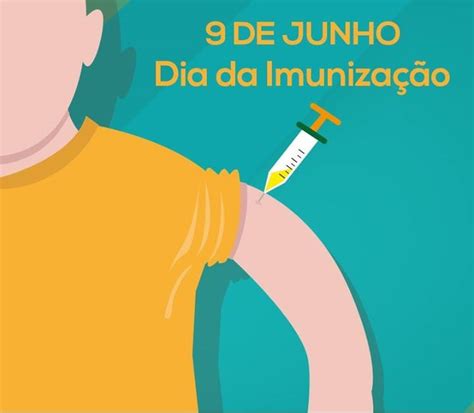 9 DE JUNHO
Dia da Imunização